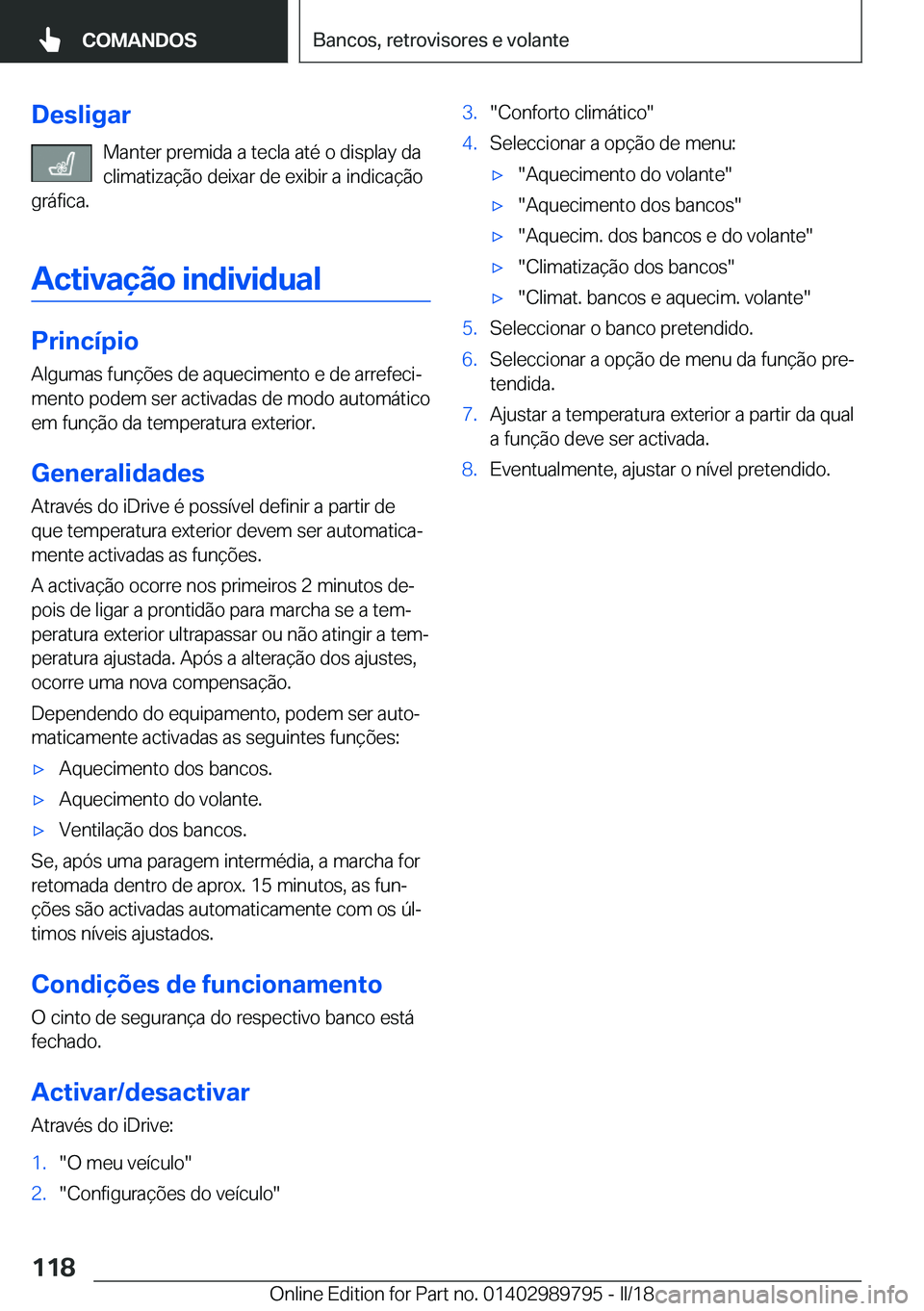 COMANDOS

Bancos, retrovisores e volante

Desligar

Manter premida a tecla até o display da climatização deixar de exibir a indicação gráfica.

Activação individual

Princípio

Algumas funções de aquecimento e de arrefecimento podem ser activadas de modo automático em função da temperatura exterior.

Generalidades

Através do iDrive é possível definir a partir de que temperatura exterior devem ser automaticamente activadas as funções.

A activação ocorre nos primeiros 2 minutos depois de ligar a prontidão para marcha se a temperatura exterior ultrapassar ou não atingir a temperatura ajustada. Após a alteração dos ajustes, ocorre uma nova compensação.

Dependendo do equipamento, podem ser automaticamente activadas as seguintes funções:

▷ Aquecimento dos bancos.

▷ Aquecimento do volante.

▷ Ventilação dos bancos.

Se, após uma paragem intermédia, a marcha for retomada dentro de aprox. 15 minutos, as funções são activadas automaticamente com os últimos níveis ajustados.

Condições de funcionamento

O cinto de segurança do respectivo banco está fechado.

Activar/desactivar

Através do iDrive:

1. "O meu veículo"

2. "Configurações do veículo"

3. "Conforto climático"

4. Seleccionar a opção de menu:

▷ "Aquecimento do volante"

▷ "Aquecimento dos bancos"

▷ "Aquecim. dos bancos e do volante"

▷ "Climatização dos bancos"

▷ "Climat. bancos e aquecim. volante"

5. Seleccionar o banco pretendido.

6. Seleccionar a opção de menu da função pretendida.

7. Ajustar a temperatura exterior a partir da qual a função deve ser activada.

8. Eventualmente, ajustar o nível pretendido.

118

Online Edition for Part no. 01402989795 - II/18 carmanualsonline.info